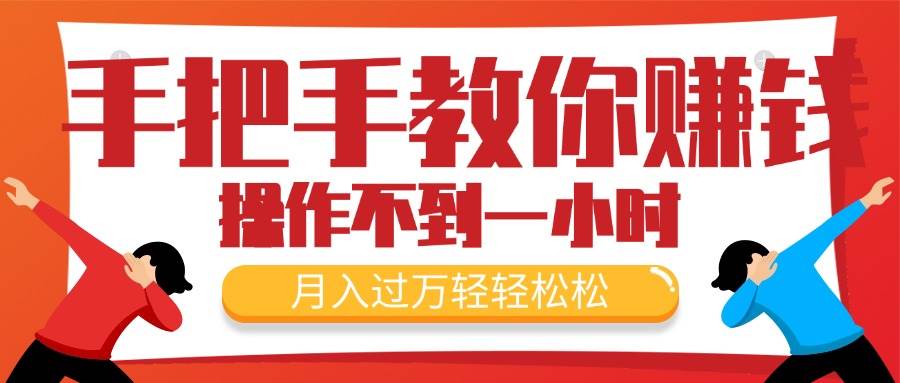 手把手教你赚钱
操作不到一小时
月入过万轻轻松松